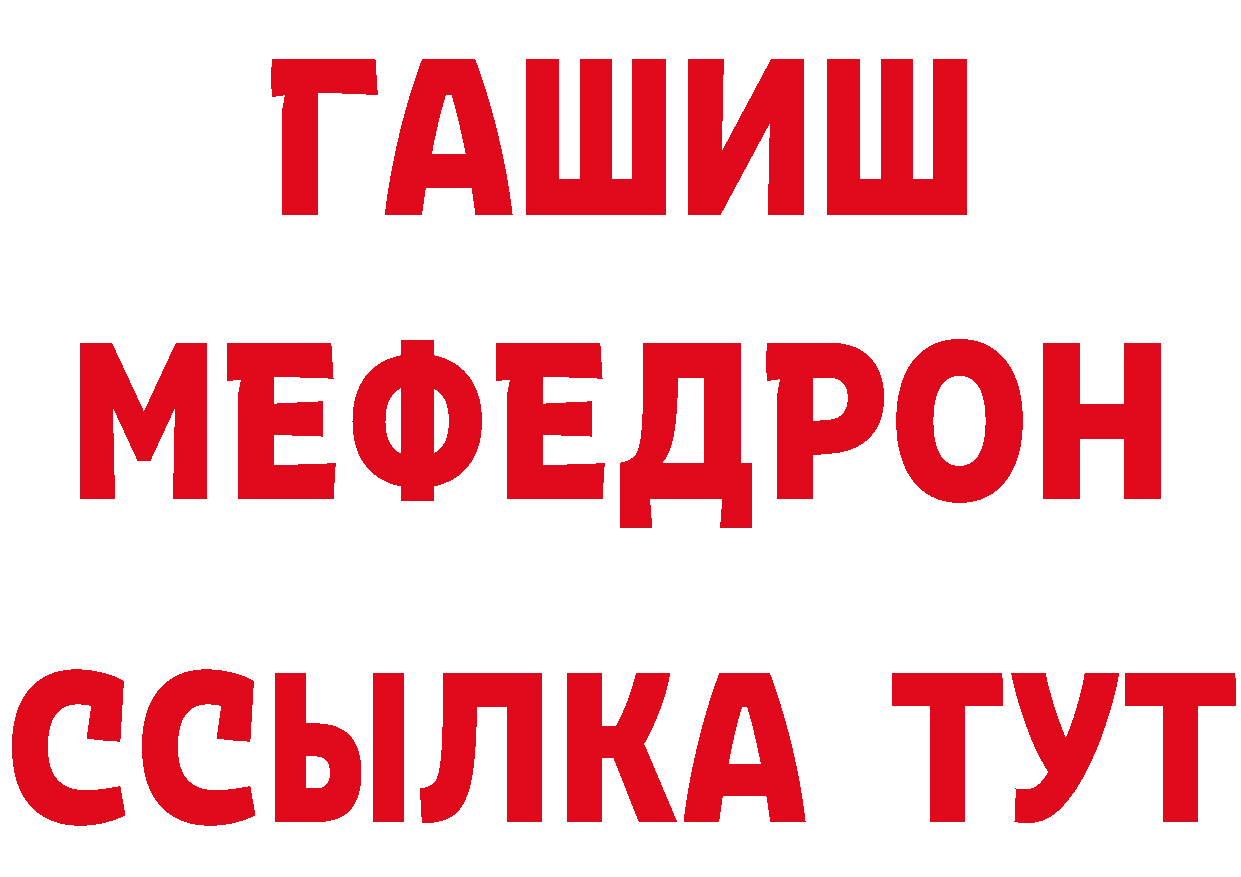 ГАШИШ
МЕФЕДРОН
ССЫЛКА ТУТ